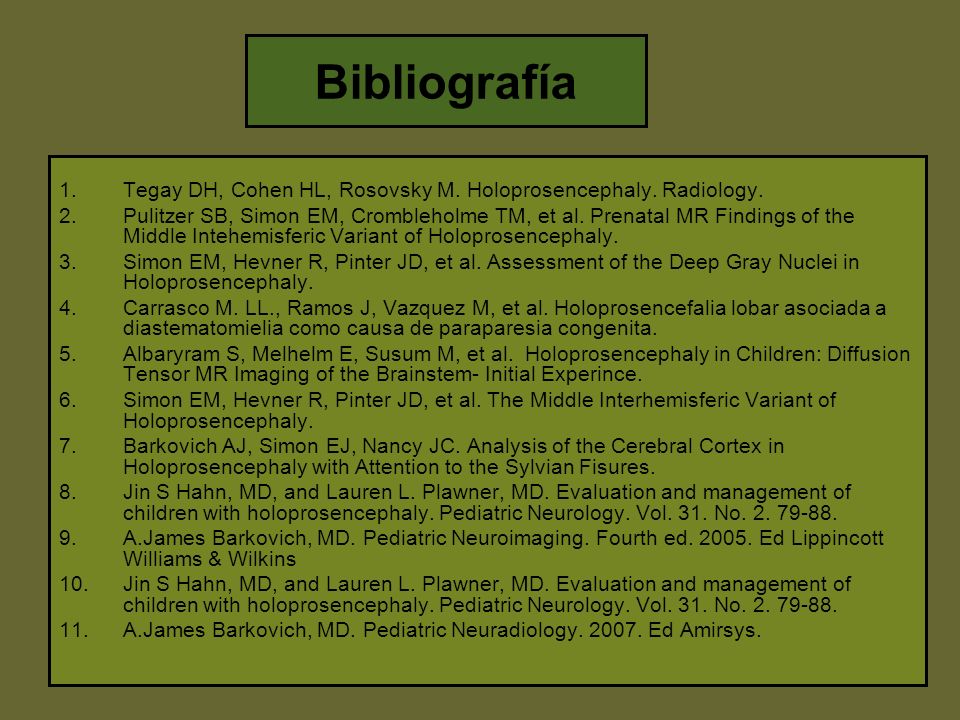 Bibliografía

1. Tegay DH, Cohen HL, Rosovsky M. Holoprosencephaly. Radiology.
2. Pulitzer SB, Simon EM, Crombleholme TM, et al. Prenatal MR Findings of the Middle Intehemisferic Variant of Holoprosencephaly.
3. Simon EM, Hevner R, Pinter JD, et al. Assessment of the Deep Gray Nuclei in Holoprosencephaly.
4. Carrasco M. LL., Ramos J, Vazquez M, et al. Holoprosencefalia lobar asociada a diastematomielia como causa de paraparesia congenita.
5. Albaryram S, Melhelm E, Susum M, et al. Holoprosencephaly in Children: Diffusion Tensor MR Imaging of the Brainstem- Initial Experince.
6. Simon EM, Hevner R, Pinter JD, et al. The Middle Interhemisferic Variant of Holoprosencephaly.
7. Barkovich AJ, Simon EJ, Nancy JC. Analysis of the Cerebral Cortex in Holoprosencephaly with Attention to the Sylvian Fisures.
8. Jin S Hahn, MD, and Lauren L. Plawner, MD. Evaluation and management of children with holoprosencephaly. Pediatric Neurology. Vol. 31. No. 2. 79-88.
9. A.James Barkovich, MD. Pediatric Neuroimaging. Fourth ed. 2005. Ed Lippincott Williams & Wilkins
10. Jin S Hahn, MD, and Lauren L. Plawner, MD. Evaluation and management of children with holoprosencephaly. Pediatric Neurology. Vol. 31. No. 2. 79-88.
11. A.James Barkovich, MD. Pediatric Neuradiology. 2007. Ed Amirsys.